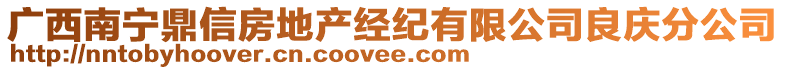 广西南宁鼎信房地产经纪有限公司良庆分公司
http://nntobyhoover.cn.coovee.com